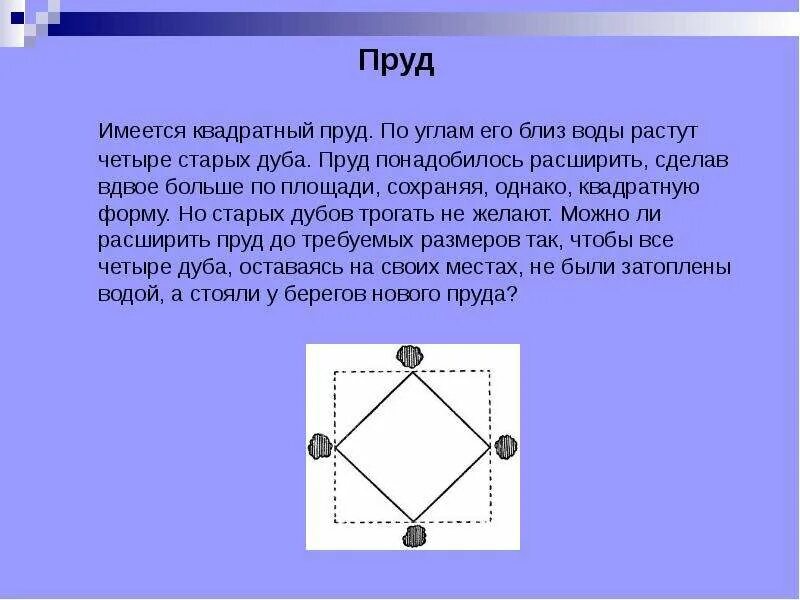 Пруд

Имеется квадратный пруд. По углам его близ воды растут четыре старых дуба. Пруд понадобилось расширить, сделав вдвое больше по площади, сохраняя, однако, квадратную форму. Но старых дубов трогать не желают. Можно ли расширить пруд до требуемых размеров так, чтобы все четыре дуба, оставаясь на своих местах, не были затоплены водой, а стояли у берегов нового пруда?